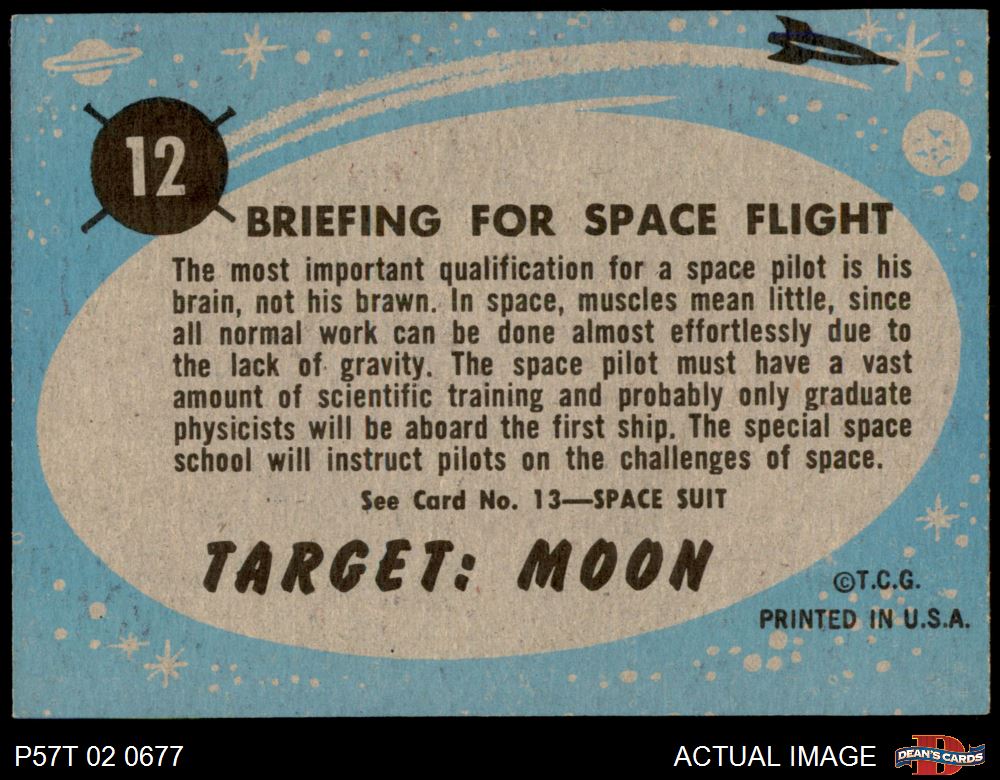 12

BRIEFING FOR SPACE FLIGHT

The most important qualification for a space pilot is his brain, not his brawn. In space, muscles mean little, since all normal work can be done almost effortlessly due to the lack of gravity. The space pilot must have a vast amount of scientific training and probably only graduate physicists will be aboard the first ship. The special space school will instruct pilots on the challenges of space.

See Card No. 13—SPACE SUIT

TARGET: MOON

©T.C.G.
PRINTED IN U.S.A.

P57T 02 0677

ACTUAL IMAGE

DEAN'S CARDS